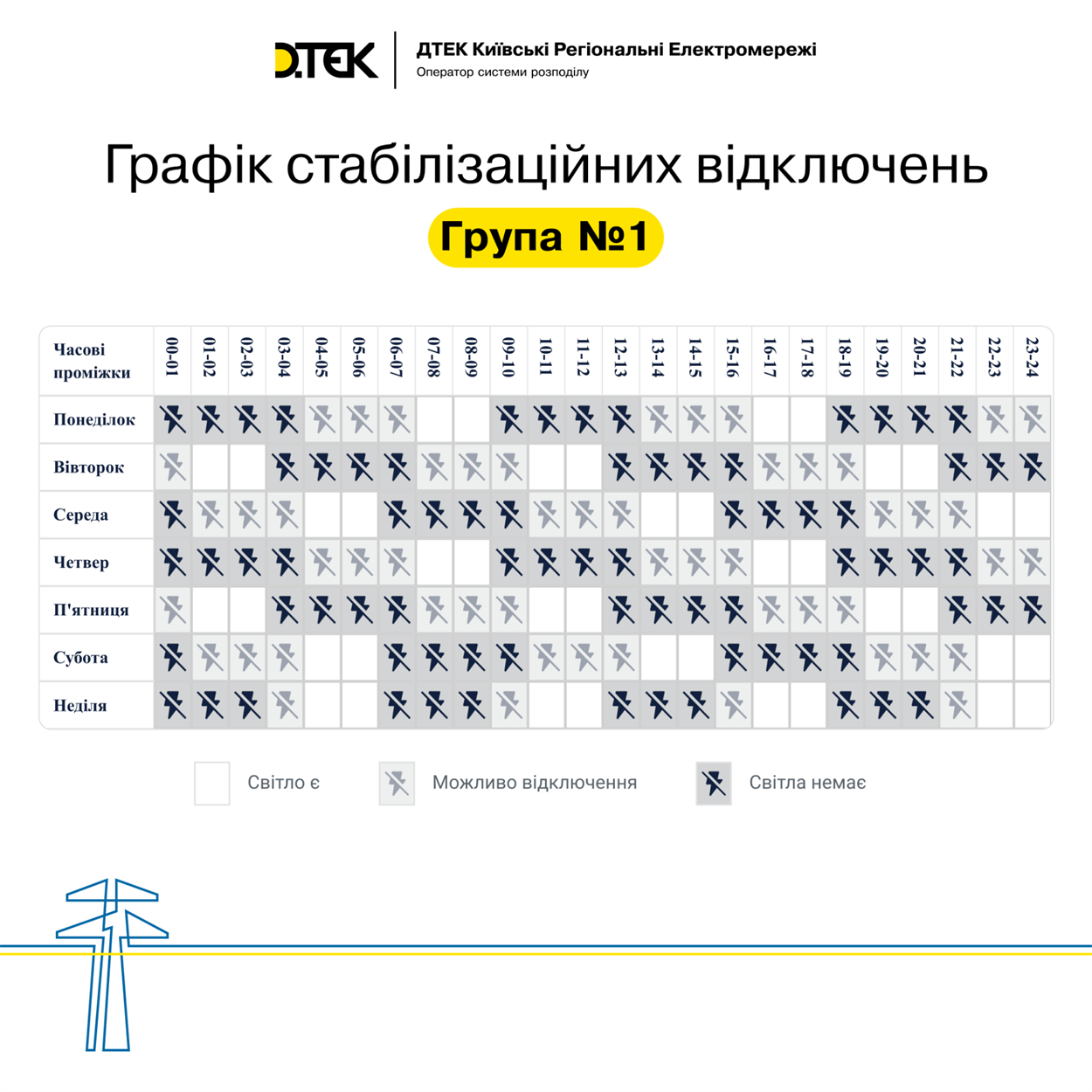 DTEK

ДТЕК Київські Регіональні Електромережі
Оператор системи розподілу

Графік стабілізаційних відключень

Група №1

| Часові проміжки | 00-01 | 01-02 | 02-03 | 03-04 | 04-05 | 05-06 | 06-07 | 07-08 | 08-09 | 09-10 | 10-11 | 11-12 | 12-13 | 13-14 | 14-15 | 15-16 | 16-17 | 17-18 | 18-19 | 19-20 | 20-21 | 21-22 | 22-23 | 23-24 |
|---|---|---|---|---|---|---|---|---|---|---|---|---|---|---|---|---|---|---|---|---|---|---|---|---|
| Понеділок | | | | | | | | | | | | | | | | | | | | | | | | |
| Вівторок | | | | | | | | | | | | | | | | | | | | | | | | |
| Середа | | | | | | | | | | | | | | | | | | | | | | | | |
| Четвер | | | | | | | | | | | | | | | | | | | | | | | | |
| П'ятниця | | | | | | | | | | | | | | | | | | | | | | | | |
| Субота | | | | | | | | | | | | | | | | | | | | | | | | |
| Неділя | | | | | | | | | | | | | | | | | | | | | | | | |

Світло є
Можливо відключення
Світла немає